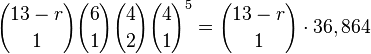 $\binom{13-r}{1}\binom{6}{1}\binom{4}{2}\binom{4}{1}^5 = \binom{13-r}{1} \cdot 36,864$